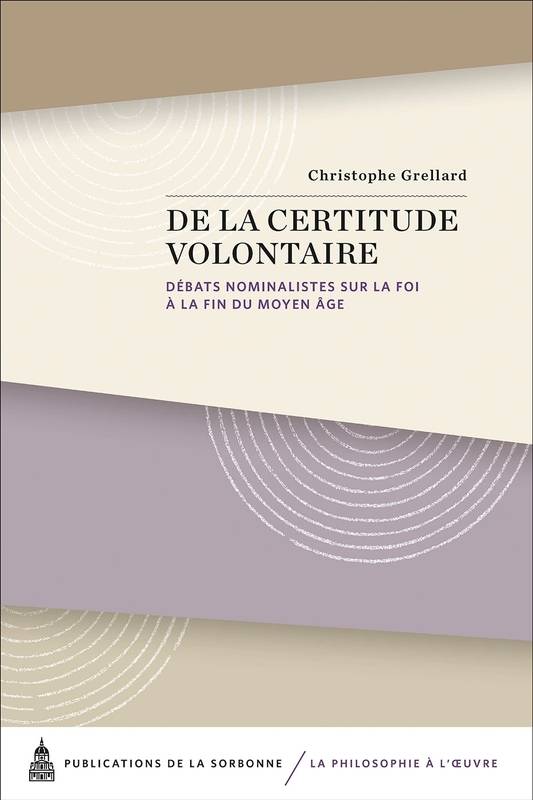 Christophe Grellard

DE LA CERTITUDE VOLONTAIRE

DÉBATS NOMINALISTES SUR LA FOI À LA FIN DU MOYEN ÂGE

PUBLICATIONS DE LA SORBONNE / LA PHILOSOPHIE À L'ŒUVRE